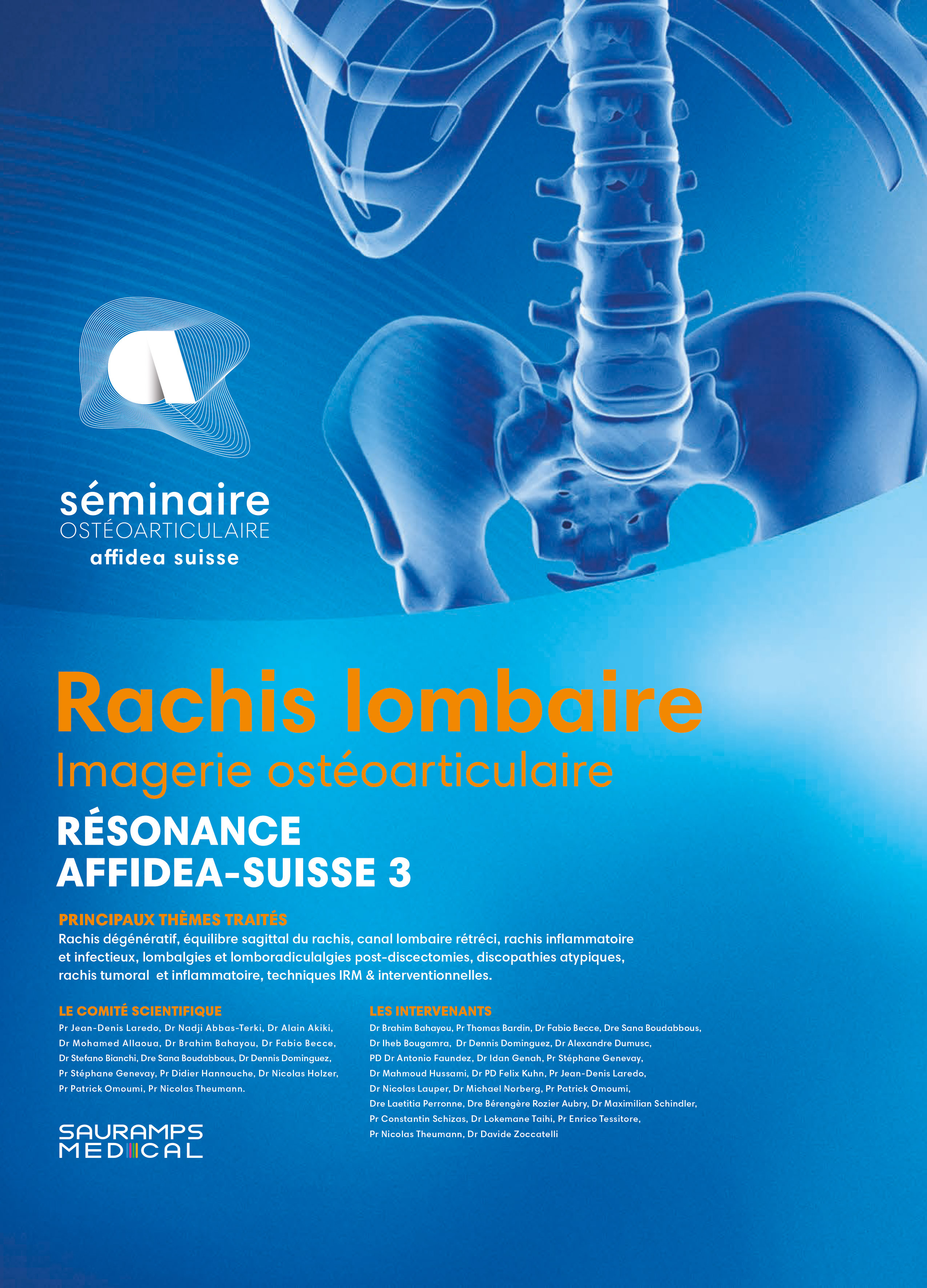 séminaire
OSTÉOARTICULAIRE
affidea suisse

Rachis lombaire
Imagerie ostéoarticulaire

RÉSONANCE
AFFIDEA-SUISSE 3

PRINCIPAUX THÈMES TRAITÉS
Rachis dégénératif, équilibre sagittal du rachis, canal lombaire rétréci, rachis inflammatoire et infectieux, lombalgies et lomboradiculalgies post-discectomies, discopathies atypiques, rachis tumoral et inflammatoire, techniques IRM & interventionnelles.

LE COMITÉ SCIENTIFIQUE
Pr Jean-Denis Laredo, Dr Nadji Abbas-Terki, Dr Alain Akiki, Dr Mohamed Allaoua, Dr Brahim Bahayou, Dr Fabio Becce, Dr Stefano Bianchi, Dre Sana Boudabbous, Dr Dennis Dominguez, Pr Stéphane Genevay, Pr Didier Hannouche, Dr Nicolas Holzer, Pr Patrick Omoumi, Pr Nicolas Theumann.

SAURAMPS
MEDICAL

LES INTERVENANTS
Dr Brahim Bahayou, Pr Thomas Bardin, Dr Fabio Becce, Dre Sana Boudabbous, Dr Iheb Bougamra, Dr Dennis Dominguez, Dr Alexandre Dumusc, PD Dr Antonio Faundez, Dr Idan Genah, Pr Stéphane Genevay, Dr Mahmoud Hussami, Dr PD Felix Kuhn, Pr Jean-Denis Laredo, Dr Nicolas Lauper, Dr Michael Norberg, Pr Patrick Omoumi, Dre Laetitia Perronne, Dre Bérengère Rozier Aubry, Dr Maximilian Schindler, Pr Constantin Schizas, Dr Lokemane Taihi, Pr Enrico Tessitore, Pr Nicolas Theumann, Dr Davide Zoccatelli